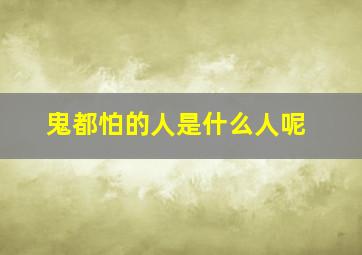 鬼都怕的人是什么人呢